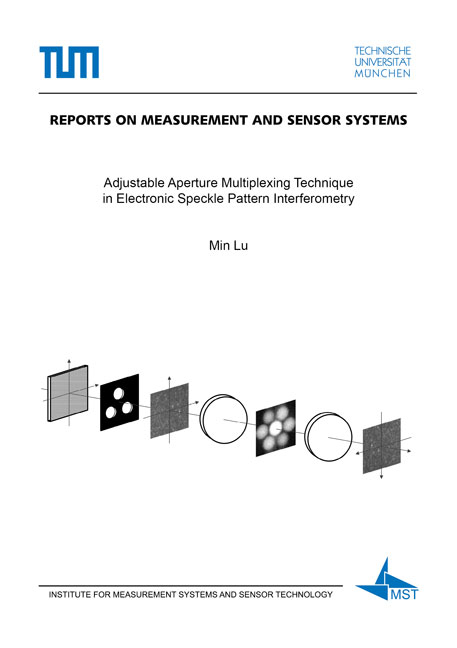 TUM

TECHNISCHE
UNIVERSITÄT
MÜNCHEN

REPORTS ON MEASUREMENT AND SENSOR SYSTEMS

Adjustable Aperture Multiplexing Technique in Electronic Speckle Pattern Interferometry

Min Lu

INSTITUTE FOR MEASUREMENT SYSTEMS AND SENSOR TECHNOLOGY

MST